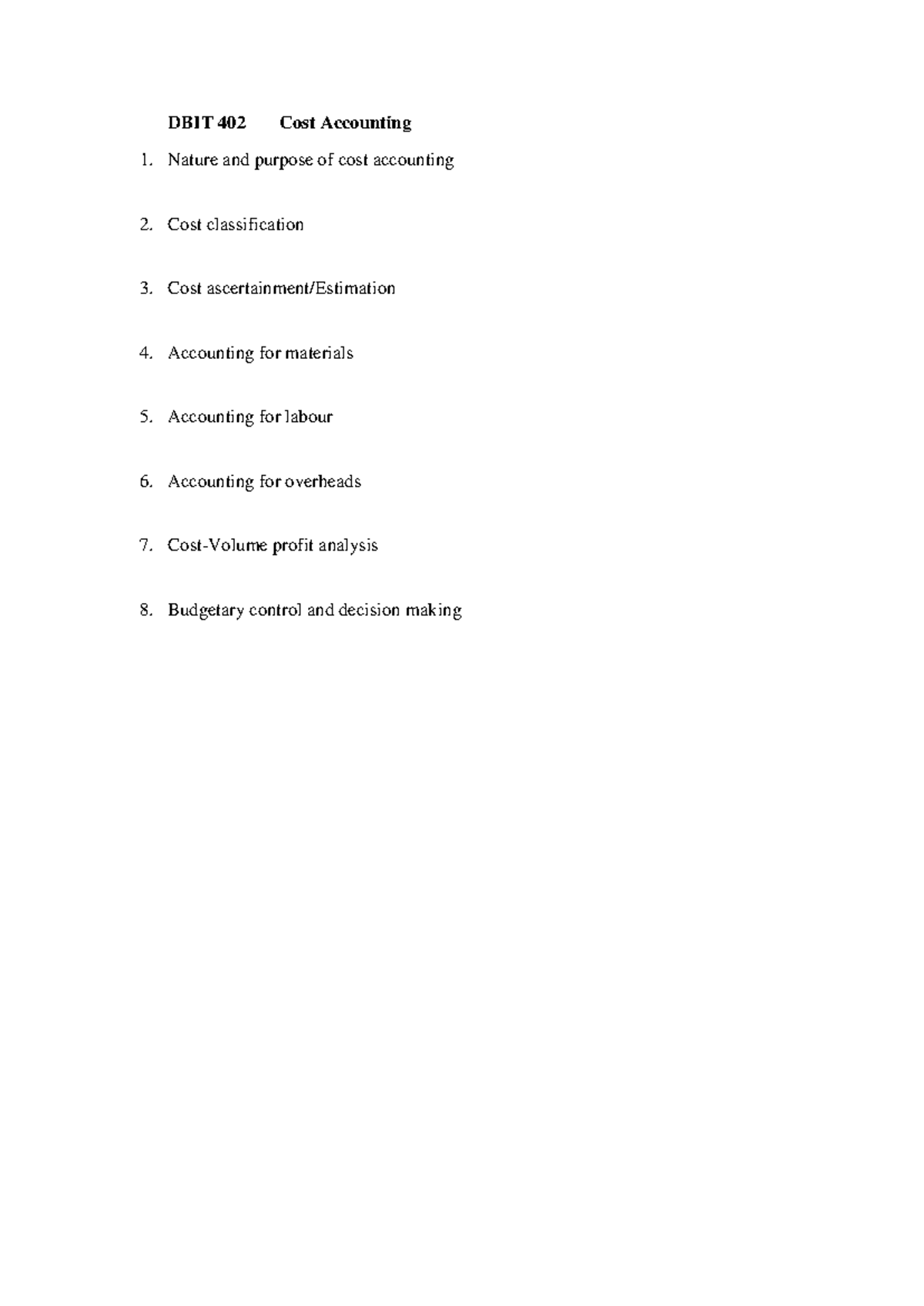 DBIT 402 Cost Accounting

1. Nature and purpose of cost accounting

2. Cost classification

3. Cost ascertainment/Estimation

4. Accounting for materials

5. Accounting for labour

6. Accounting for overheads

7. Cost-Volume profit analysis

8. Budgetary control and decision making